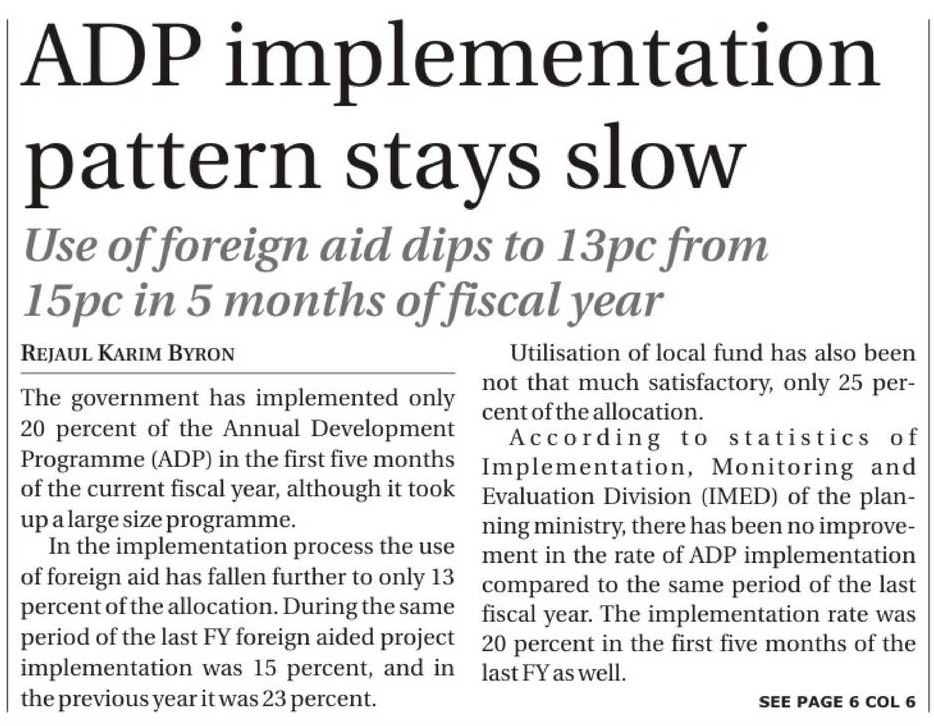 ADP implementation pattern stays slow

Use of foreign aid dips to 13pc from 15pc in 5 months of fiscal year

REJAUL KARIM BYRON

The government has implemented only 20 percent of the Annual Development Programme (ADP) in the first five months of the current fiscal year, although it took up a large size programme.

In the implementation process the use of foreign aid has fallen further to only 13 percent of the allocation. During the same period of the last FY foreign aided project implementation was 15 percent, and in the previous year it was 23 percent.

Utilisation of local fund has also been not that much satisfactory, only 25 percent of the allocation.

According to statistics of Implementation, Monitoring and Evaluation Division (IMED) of the planning ministry, there has been no improvement in the rate of ADP implementation compared to the same period of the last fiscal year. The implementation rate was 20 percent in the first five months of the last FY as well.

SEE PAGE 6 COL 6